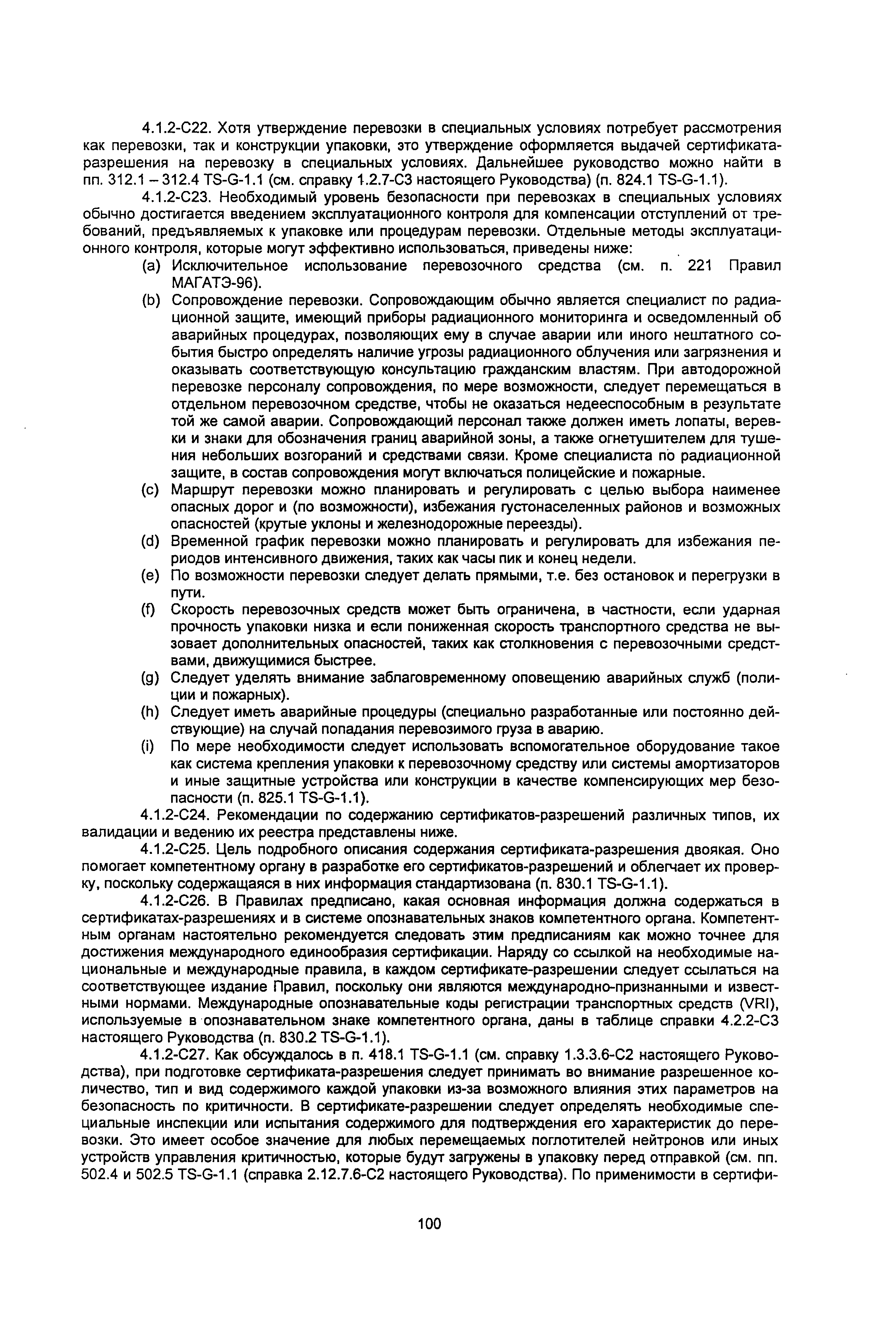 4.1.2-С22. Хотя утверждение перевозки в специальных условиях потребует рассмотрения как перевозки, так и конструкции упаковки, это утверждение оформляется выдачей сертификата-разрешения на перевозку в специальных условиях. Дальнейшее руководство можно найти в пп. 312.1 – 312.4 TS-G-1.1 (см. справку 1.2.7-С3 настоящего Руководства) (п. 824.1 TS-G-1.1).

4.1.2-С23. Необходимый уровень безопасности при перевозках в специальных условиях обычно достигается введением эксплуатационного контроля для компенсации отступлений от требований, предъявляемых к упаковке или процедурам перевозки. Отдельные методы эксплуатационного контроля, которые могут эффективно использоваться, приведены ниже:

(a) Исключительное использование перевозочного средства (см. п. 221 Правил МАГАТЭ-96).

(b) Сопровождение перевозки. Сопровождающим обычно является специалист по радиационной защите, имеющий приборы радиационного мониторинга и осведомленный об аварийных процедурах, позволяющих ему в случае аварии или иного нештатного события быстро определять наличие угрозы радиационного облучения или загрязнения и оказывать соответствующую консультацию гражданским властям. При автодорожной перевозке персоналу сопровождения, по мере возможности, следует перемещаться в отдельном перевозочном средстве, чтобы не оказаться недееспособным в результате той же самой аварии. Сопровождающий персонал также должен иметь лопаты, веревки и знаки для обозначения границ аварийной зоны, а также огнетушителем для тушения небольших возгораний и средствами связи. Кроме специалиста по радиационной защите, в состав сопровождения могут включаться полицейские и пожарные.

(c) Маршрут перевозки можно планировать и регулировать с целью выбора наименее опасных дорог и (по возможности), избежания густонаселенных районов и возможных опасностей (крутые уклоны и железнодорожные переезды).

(d) Временной график перевозки можно планировать и регулировать для избежания периодов интенсивного движения, таких как часы пик и конец недели.

(e) По возможности перевозки следует делать прямыми, т.е. без остановок и перегрузки в пути.

(f) Скорость перевозочных средств может быть ограничена, в частности, если ударная прочность упаковки низка и если пониженная скорость транспортного средства не вызовает дополнительных опасностей, таких как столкновения с перевозочными средствами, движущимися быстрее.

(g) Следует уделять внимание заблаговременному оповещению аварийных служб (полиции и пожарных).

(h) Следует иметь аварийные процедуры (специально разработанные или постоянно действующие) на случай попадания перевозимого груза в аварию.

(i) По мере необходимости следует использовать вспомогательное оборудование такое как система крепления упаковки к перевозочному средству или системы амортизаторов и иные защитные устройства или конструкции в качестве компенсирующих мер безопасности (п. 825.1 TS-G-1.1).

4.1.2-С24. Рекомендации по содержанию сертификатов-разрешений различных типов, их валидации и ведению их реестра представлены ниже.

4.1.2-С25. Цель подробного описания содержания сертификата-разрешения двоякая. Оно помогает компетентному органу в разработке его сертификатов-разрешений и облегчает их проверку, поскольку содержащаяся в них информация стандартизована (п. 830.1 TS-G-1.1).

4.1.2-С26. В Правилах предписано, какая основная информация должна содержаться в сертификатах-разрешениях и в системе опознавательных знаков компетентного органа. Компетентным органам настоятельно рекомендуется следовать этим предписаниям как можно точнее для достижения международного единообразия сертификации. Наряду со ссылкой на необходимые национальные и международные правила, в каждом сертификате-разрешении следует ссылаться на соответствующее издание Правил, поскольку они являются международно-признанными и известными нормами. Международные опознавательные коды регистрации транспортных средств (VRI), используемые в опознавательном знаке компетентного органа, даны в таблице справки 4.2.2-С3 настоящего Руководства (п. 830.2 TS-G-1.1).

4.1.2-С27. Как обсуждалось в п. 418.1 TS-G-1.1 (см. справку 1.3.3.6-С2 настоящего Руководства), при подготовке сертификата-разрешения следует принимать во внимание разрешенное количество, тип и вид содержимого каждой упаковки из-за возможного влияния этих параметров на безопасность по критичности. В сертификате-разрешении следует определять необходимые специальные инспекции или испытания содержимого для подтверждения его характеристик до перевозки. Это имеет особое значение для любых перемещаемых поглотителей нейтронов или иных устройств управления критичностью, которые будут загружены в упаковку перед отправкой (см. пп. 502.4 и 502.5 TS-G-1.1 (справка 2.12.7.6-С2 настоящего Руководства). По применимости в сертифи-

100